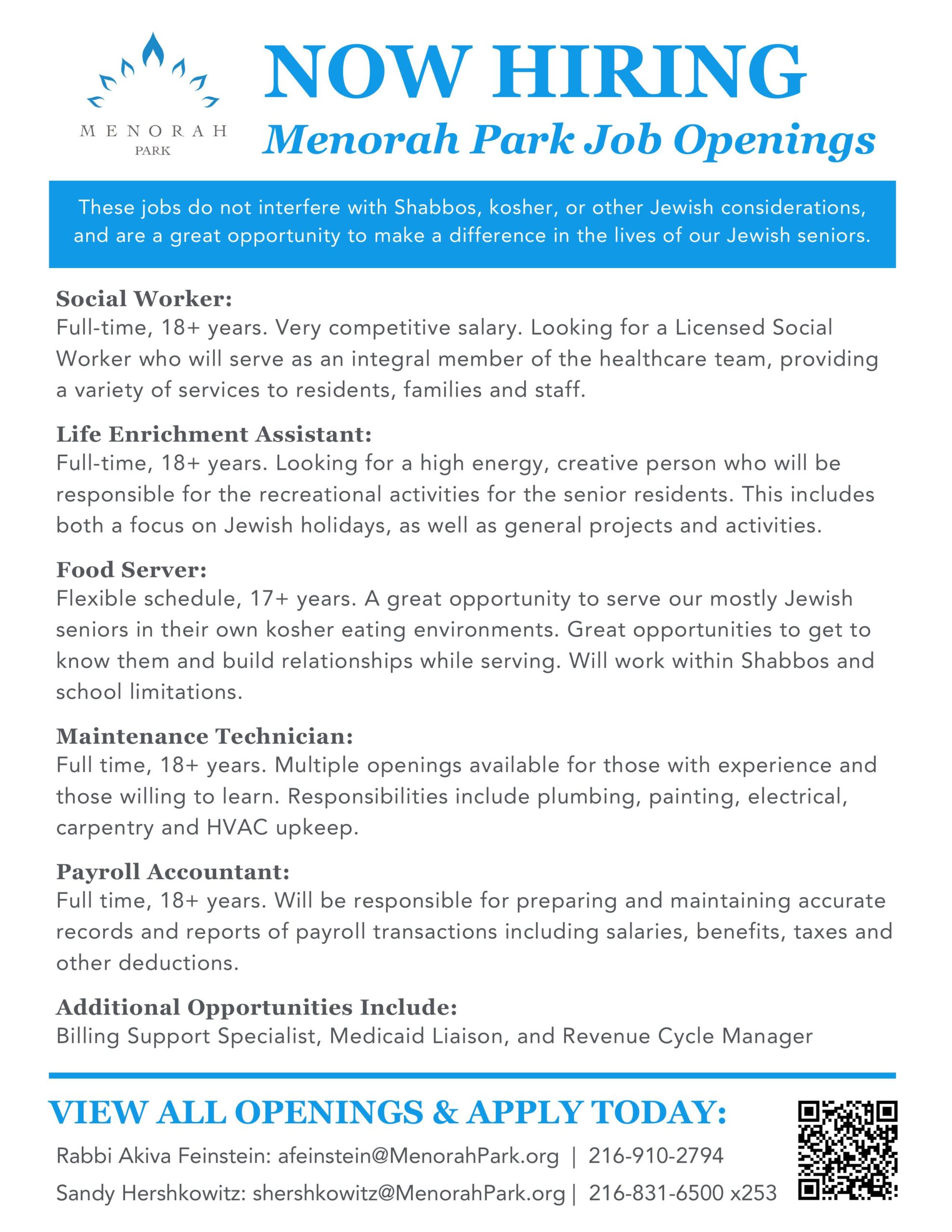 MENORAH
PARK

NOW HIRING
Menorah Park Job Openings

These jobs do not interfere with Shabbos, kosher, or other Jewish considerations, and are a great opportunity to make a difference in the lives of our Jewish seniors.

Social Worker:
Full-time, 18+ years. Very competitive salary. Looking for a Licensed Social Worker who will serve as an integral member of the healthcare team, providing a variety of services to residents, families and staff.

Life Enrichment Assistant:
Full-time, 18+ years. Looking for a high energy, creative person who will be responsible for the recreational activities for the senior residents. This includes both a focus on Jewish holidays, as well as general projects and activities.

Food Server:
Flexible schedule, 17+ years. A great opportunity to serve our mostly Jewish seniors in their own kosher eating environments. Great opportunities to get to know them and build relationships while serving. Will work within Shabbos and school limitations.

Maintenance Technician:
Full time, 18+ years. Multiple openings available for those with experience and those willing to learn. Responsibilities include plumbing, painting, electrical, carpentry and HVAC upkeep.

Payroll Accountant:
Full time, 18+ years. Will be responsible for preparing and maintaining accurate records and reports of payroll transactions including salaries, benefits, taxes and other deductions.

Additional Opportunities Include:
Billing Support Specialist, Medicaid Liaison, and Revenue Cycle Manager

VIEW ALL OPENINGS & APPLY TODAY:
Rabbi Akiva Feinstein: afeinstein@MenorahPark.org | 216-910-2794
Sandy Hershkowitz: shershkowitz@MenorahPark.org | 216-831-6500 x253